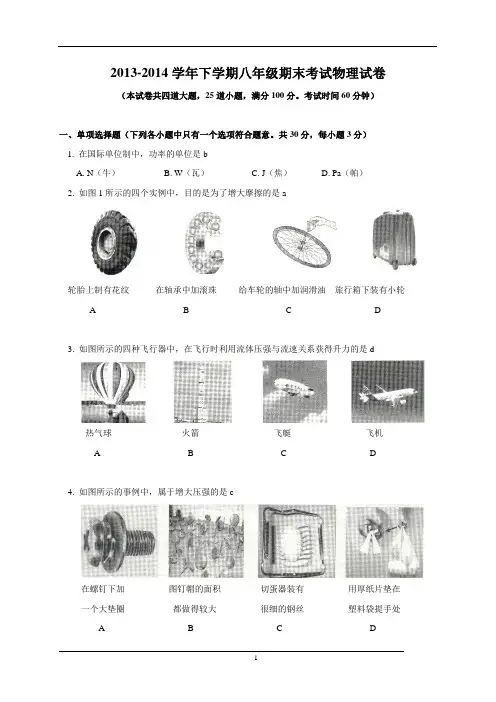 2013-2014 学年下学期八年级期末考试物理试卷

（本试卷共四道大题，25 道小题，满分 100 分。考试时间 60 分钟）

一、单项选择题（下列各小题中只有一个选项符合题意。共 30 分，每小题 3 分）

1. 在国际单位制中，功率的单位是 b

A. N（牛）　B. W（瓦）　C. J（焦）　D. Pa（帕）

2. 如图 1 所示的四个实例中，目的是为了增大摩擦的是 a

轮胎上制有花纹　在轴承中加滚珠　给车轮的轴中加润滑油　旅行箱下装有小轮

A　B　C　D

3. 如图所示的四种飞行器中，在飞行时利用流体压强与流速关系获得升力的是 d

热气球　火箭　飞艇　飞机

A　B　C　D

4. 如图所示的事例中，属于增大压强的是 c

在螺钉下加一个大垫圈　图钉帽的面积都做得较大　切蛋器装有很细的钢丝　用厚纸片垫在塑料袋提手处

A　B　C　D

1